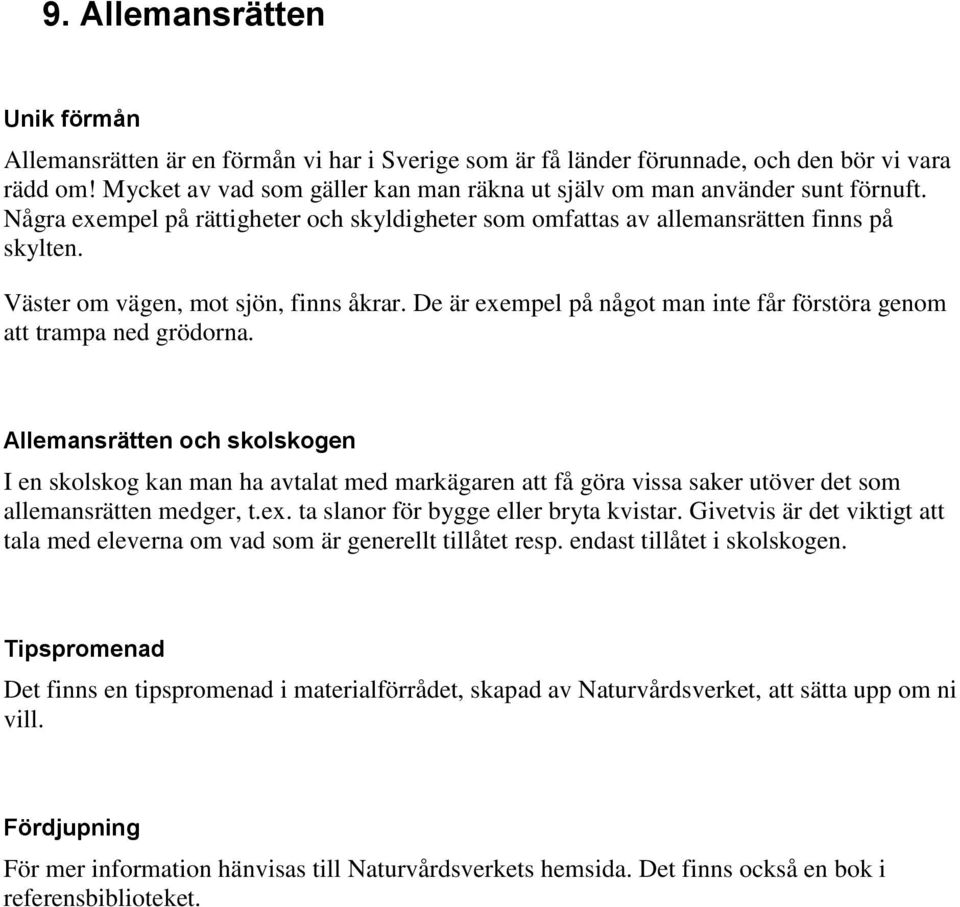 9. Allemansrätten

Unik förmån

Allemansrätten är en förmån vi har i Sverige som är få länder förunnade, och den bör vi vara rädd om! Mycket av vad som gäller kan man räkna ut själv om man använder sunt förnuft. Några exempel på rättigheter och skyldigheter som omfattas av allemansrätten finns på skylten.

Väster om vägen, mot sjön, finns åkrar. De är exempel på något man inte får förstöra genom att trampa ned grödorna.

Allemansrätten och skolskogen

I en skolskog kan man ha avtalat med markägaren att få göra vissa saker utöver det som allemansrätten medger, t.ex. ta slanor för bygge eller bryta kvistar. Givetvis är det viktigt att tala med eleverna om vad som är generellt tillåtet resp. endast tillåtet i skolskogen.

Tipspromenad

Det finns en tipspromenad i materialförrådet, skapad av Naturvårdsverket, att sätta upp om ni vill.

Fördjupning

För mer information hänvisas till Naturvårdsverkets hemsida. Det finns också en bok i referensbiblioteket.